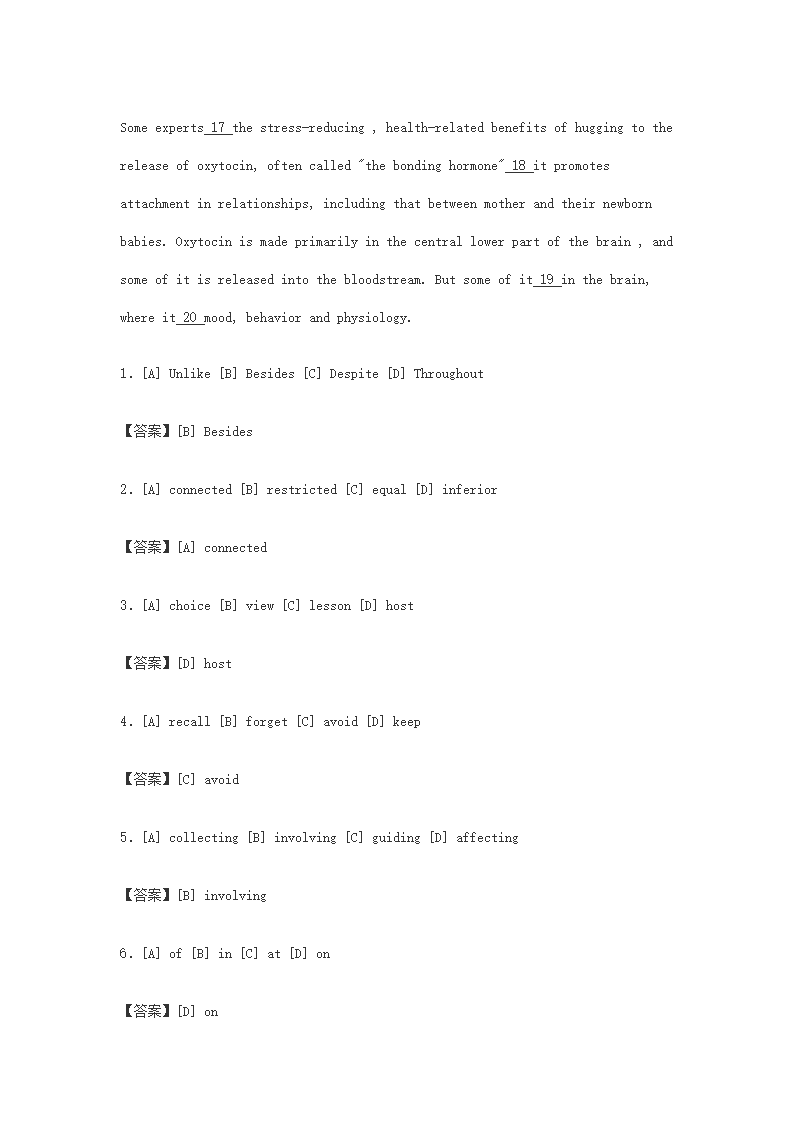 Some experts 17 the stress-reducing , health-related benefits of hugging to the release of oxytocin, often called "the bonding hormone" 18 it promotes attachment in relationships, including that between mother and their newborn babies. Oxytocin is made primarily in the central lower part of the brain , and some of it is released into the bloodstream. But some of it 19 in the brain, where it 20 mood, behavior and physiology.

1. [A] Unlike [B] Besides [C] Despite [D] Throughout

【答案】[B] Besides

2. [A] connected [B] restricted [C] equal [D] inferior

【答案】[A] connected

3. [A] choice [B] view [C] lesson [D] host

【答案】[D] host

4. [A] recall [B] forget [C] avoid [D] keep

【答案】[C] avoid

5. [A] collecting [B] involving [C] guiding [D] affecting

【答案】[B] involving

6. [A] of [B] in [C] at [D] on

【答案】[D] on